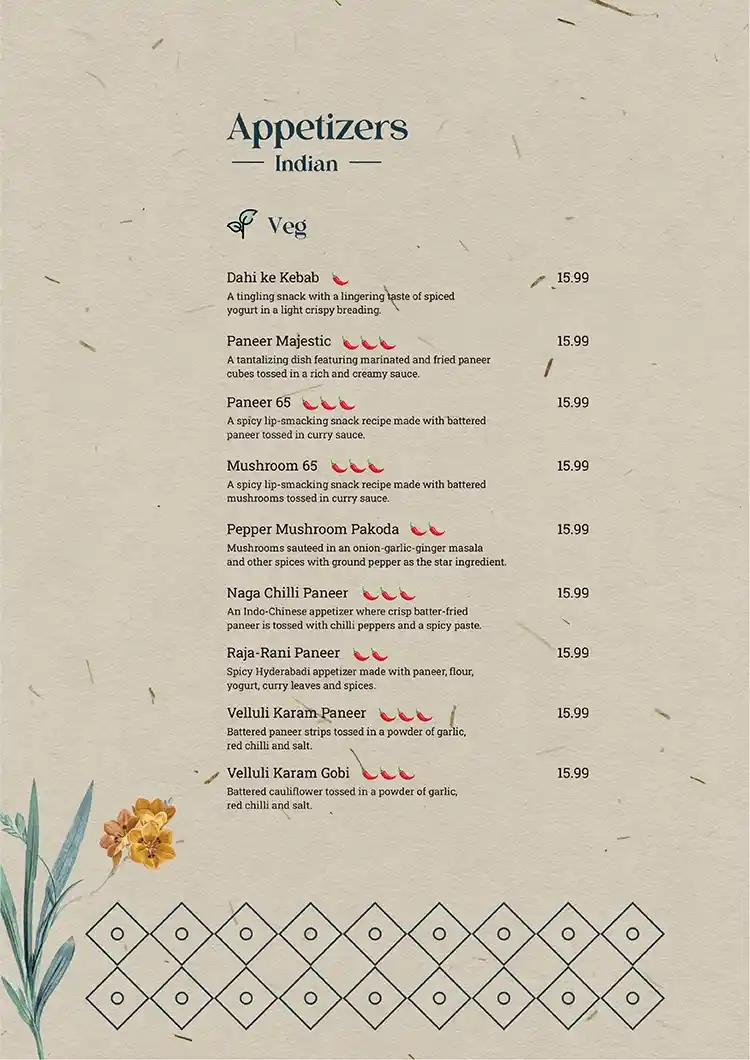 Appetizers

Indian

Veg

Dahi ke Kebab 15.99
A tingling snack with a lingering taste of spiced yogurt in a light crispy breading.

Paneer Majestic 15.99
A tantalizing dish featuring marinated and fried paneer cubes tossed in a rich and creamy sauce.

Paneer 65 15.99
A spicy lip-smacking snack recipe made with battered paneer tossed in curry sauce.

Mushroom 65 15.99
A spicy lip-smacking snack recipe made with battered mushrooms tossed in curry sauce.

Pepper Mushroom Pakoda 15.99
Mushrooms sauteed in an onion-garlic-ginger masala and other spices with ground pepper as the star ingredient.

Naga Chilli Paneer 15.99
An Indo-Chinese appetizer where crisp batter-fried paneer is tossed with chilli peppers and a spicy paste.

Raja-Rani Paneer 15.99
Spicy Hyderabadi appetizer made with paneer, flour, yogurt, curry leaves and spices.

Velluli Karam Paneer 15.99
Battered paneer strips tossed in a powder of garlic, red chilli and salt.

Velluli Karam Gobi 15.99
Battered cauliflower tossed in a powder of garlic, red chilli and salt.